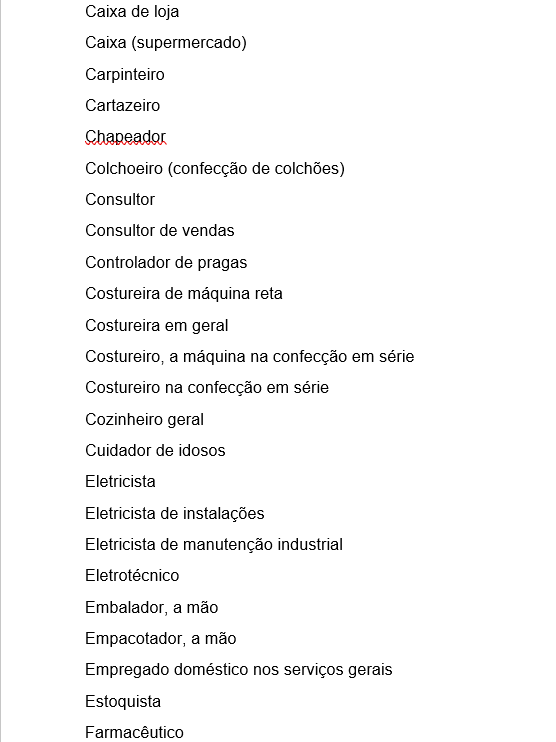 Caixa de loja

Caixa (supermercado)

Carpinteiro

Cartazeiro

Chapeador

Colchoeiro (confecção de colchões)

Consultor

Consultor de vendas

Controlador de pragas

Costureira de máquina reta

Costureira em geral

Costureiro, a máquina na confecção em série

Costureiro na confecção em série

Cozinheiro geral

Cuidador de idosos

Eletricista

Eletricista de instalações

Eletricista de manutenção industrial

Eletrotécnico

Embalador, a mão

Empacotador, a mão

Empregado doméstico nos serviços gerais

Estoquista

Farmacêutico